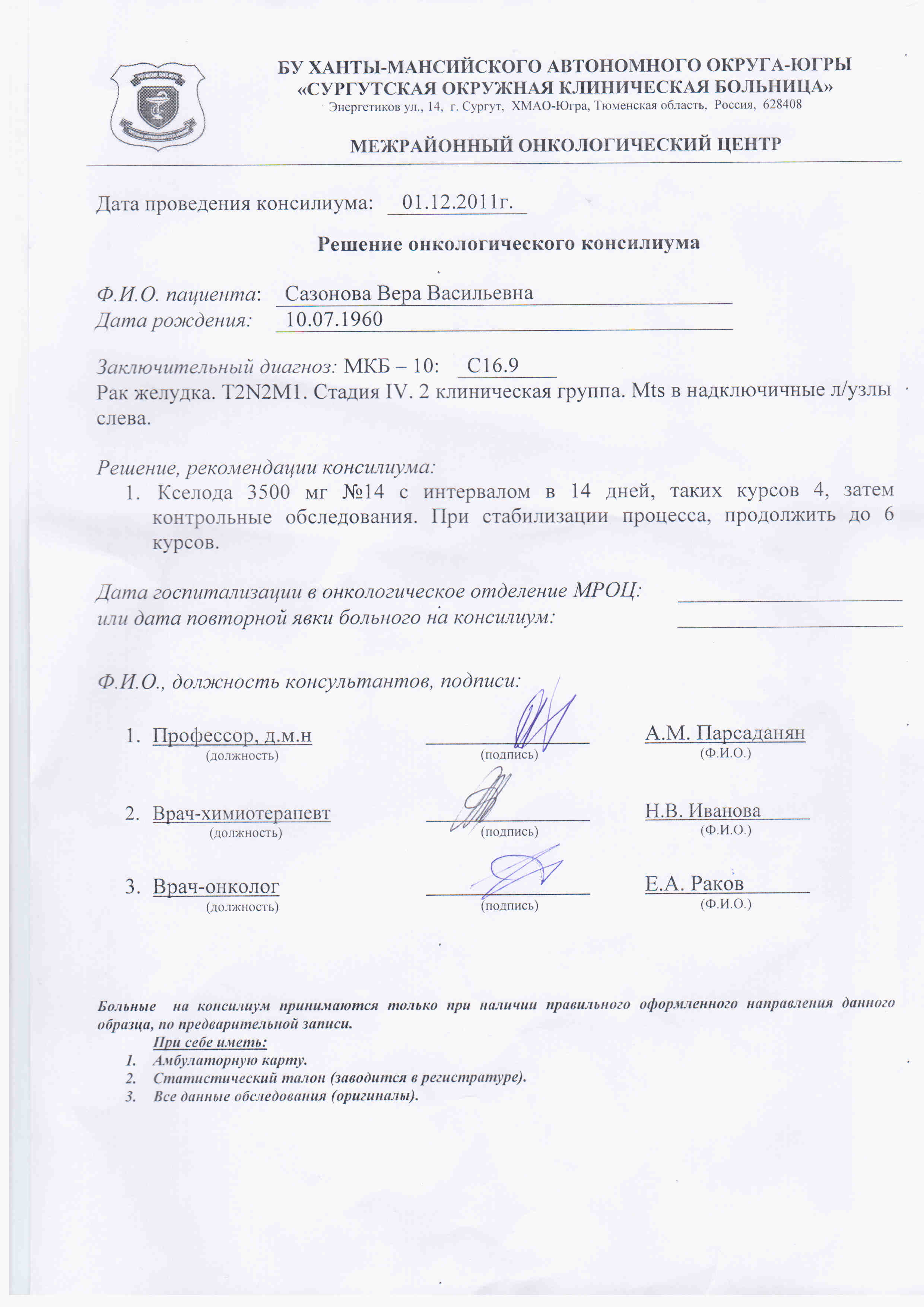 БУ ХАНТЫ-МАНСИЙСКОГО АВТОНОМНОГО ОКРУГА-ЮГРЫ
«СУРГУТСКАЯ ОКРУЖНАЯ КЛИНИЧЕСКАЯ БОЛЬНИЦА»
Энергетиков ул., 14, г. Сургут, ХМАО-Югра, Тюменская область, Россия, 628408

МЕЖРАЙОННЫЙ ОНКОЛОГИЧЕСКИЙ ЦЕНТР

Дата проведения консилиума: 01.12.2011г.

Решение онкологического консилиума

Ф.И.О. пациента: Сазонова Вера Васильевна
Дата рождения: 10.07.1960

Заключительный диагноз: МКБ – 10: С16.9
Рак желудка. T2N2M1. Стадия IV. 2 клиническая группа. Mts в надключичные л/узлы слева.

Решение, рекомендации консилиума:
1. Кселода 3500 мг №14 с интервалом в 14 дней, таких курсов 4, затем контрольные обследования. При стабилизации процесса, продолжить до 6 курсов.

Дата госпитализации в онкологическое отделение МРОЦ:
или дата повторной явки больного на консилиум:

Ф.И.О., должность консультантов, подписи:

1. Профессор, д.м.н (должность) (подпись) А.М. Парсаданян (Ф.И.О.)

2. Врач-химиотерапевт (должность) (подпись) Н.В. Иванова (Ф.И.О.)

3. Врач-онколог (должность) (подпись) Е.А. Раков (Ф.И.О.)

Больные на консилиум принимаются только при наличии правильного оформленного направления данного образца, по предварительной записи.
При себе иметь:
1. Амбулаторную карту.
2. Статистический талон (заводится в регистратуре).
3. Все данные обследования (оригиналы).